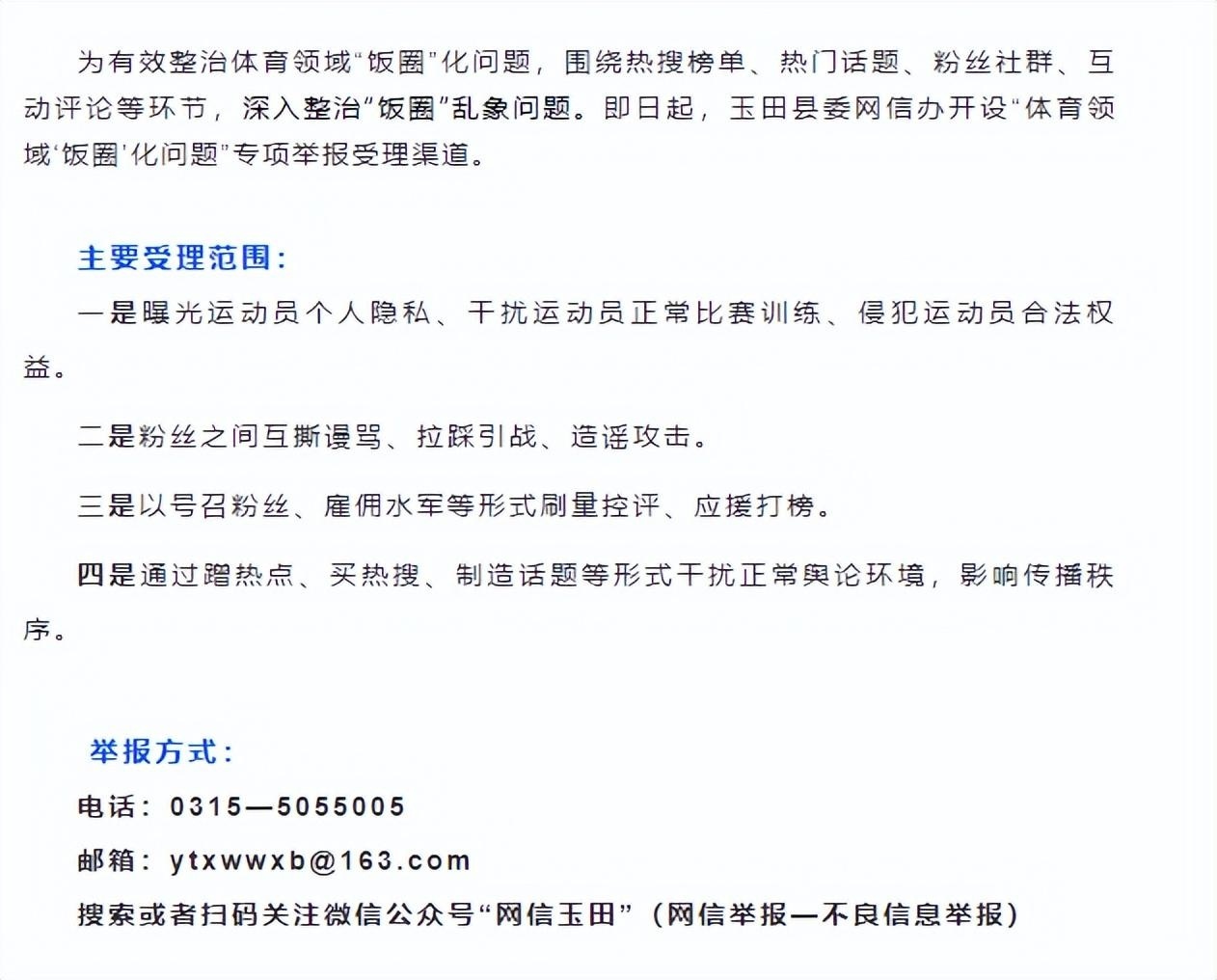 为有效整治体育领域“饭圈”化问题，围绕热搜榜单、热门话题、粉丝社群、互动评论等环节，深入整治“饭圈”乱象问题。即日起，玉田县委网信办开设“体育领域‘饭圈’化问题”专项举报受理渠道。

主要受理范围：

一是曝光运动员个人隐私、干扰运动员正常比赛训练、侵犯运动员合法权益。

二是粉丝之间互撕谩骂、拉踩引战、造谣攻击。

三是以号召粉丝、雇佣水军等形式刷量控评、应援打榜。

四是通过蹭热点、买热搜、制造话题等形式干扰正常舆论环境，影响传播秩序。

举报方式：

电话：0315—5055005

邮箱：ytxwwxb@163.com

搜索或者扫码关注微信公众号“网信玉田”（网信举报—不良信息举报）